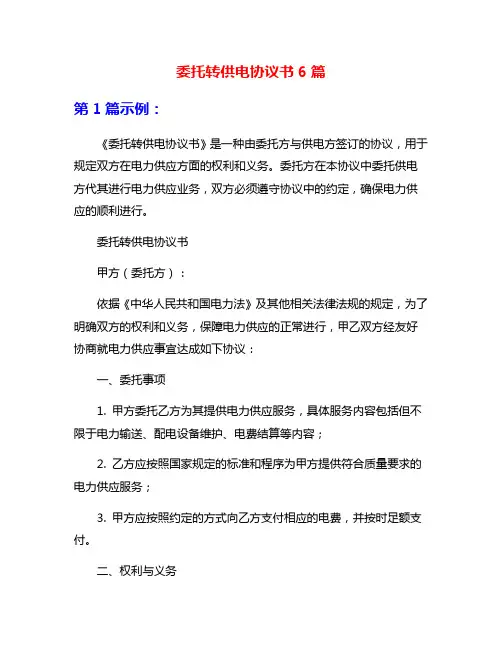 委托转供电协议书 6 篇

第 1 篇示例：

《委托转供电协议书》是一种由委托方与供电方签订的协议，用于规定双方在电力供应方面的权利和义务。委托方在本协议中委托供电方代其进行电力供应业务，双方必须遵守协议中的约定，确保电力供应的顺利进行。

委托转供电协议书

甲方（委托方）：

依据《中华人民共和国电力法》及其他相关法律法规的规定，为了明确双方的权利和义务，保障电力供应的正常进行，甲乙双方经友好协商就电力供应事宜达成如下协议：

一、委托事项

1. 甲方委托乙方为其提供电力供应服务，具体服务内容包括但不限于电力输送、配电设备维护、电费结算等内容；

2. 乙方应按照国家规定的标准和程序为甲方提供符合质量要求的电力供应服务；

3. 甲方应按照约定的方式向乙方支付相应的电费，并按时足额支付。

二、权利与义务